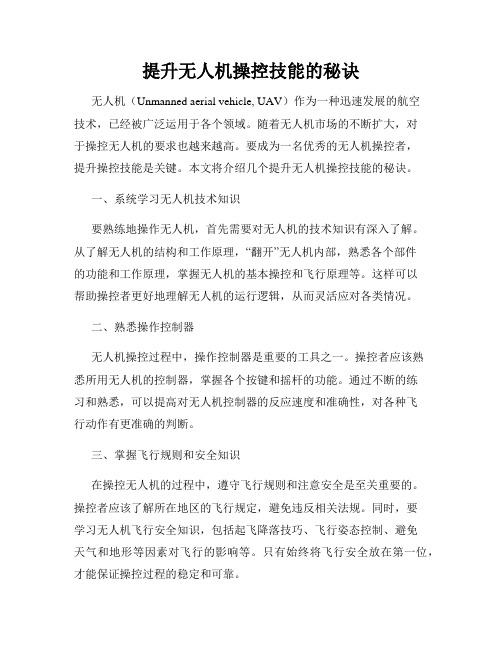 提升无人机操控技能的秘诀

无人机（Unmanned aerial vehicle, UAV）作为一种迅速发展的航空技术，已经被广泛运用于各个领域。随着无人机市场的不断扩大，对于操控无人机的要求也越来越高。要成为一名优秀的无人机操控者，提升操控技能是关键。本文将介绍几个提升无人机操控技能的秘诀。

一、系统学习无人机技术知识

要熟练地操作无人机，首先需要对无人机的技术知识有深入了解。从了解无人机的结构和工作原理，“翻开”无人机内部，熟悉各个部件的功能和工作原理，掌握无人机的基本操控和飞行原理等。这样可以帮助操控者更好地理解无人机的运行逻辑，从而灵活应对各类情况。

二、熟悉操作控制器

无人机操控过程中，操作控制器是重要的工具之一。操控者应该熟悉所用无人机的控制器，掌握各个按键和摇杆的功能。通过不断的练习和熟悉，可以提高对无人机控制器的反应速度和准确性，对各种飞行动作有更准确的判断。

三、掌握飞行规则和安全知识

在操控无人机的过程中，遵守飞行规则和注意安全是至关重要的。操控者应该了解所在地区的飞行规定，避免违反相关法规。同时，要学习无人机飞行安全知识，包括起飞降落技巧、飞行姿态控制、避免天气和地形等因素对飞行的影响等。只有始终将飞行安全放在第一位，才能保证操控过程的稳定和可靠。